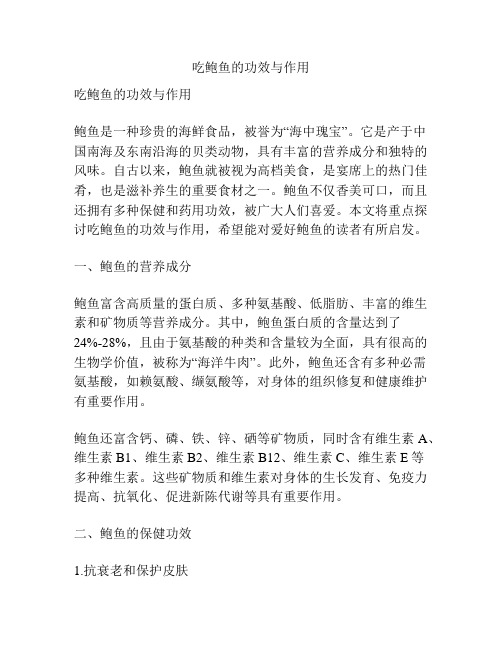 吃鲍鱼的功效与作用

吃鲍鱼的功效与作用

鲍鱼是一种珍贵的海鲜食品，被誉为“海中瑰宝”。它是产于中国南海及东南沿海的贝类动物，具有丰富的营养成分和独特的风味。自古以来，鲍鱼就被视为高档美食，是宴席上的热门佳肴，也是滋补养生的重要食材之一。鲍鱼不仅香美可口，而且还拥有多种保健和药用功效，被广大人们喜爱。本文将重点探讨吃鲍鱼的功效与作用，希望能对爱好鲍鱼的读者有所启发。

一、鲍鱼的营养成分

鲍鱼富含高质量的蛋白质、多种氨基酸、低脂肪、丰富的维生素和矿物质等营养成分。其中，鲍鱼蛋白质的含量达到了24%-28%，且由于氨基酸的种类和含量较为全面，具有很高的生物学价值，被称为“海洋牛肉”。此外，鲍鱼还含有多种必需氨基酸，如赖氨酸、缬氨酸等，对身体的组织修复和健康维护有重要作用。

鲍鱼还富含钙、磷、铁、锌、硒等矿物质，同时含有维生素 A、维生素 B1、维生素 B2、维生素 B12、维生素 C、维生素 E 等多种维生素。这些矿物质和维生素对身体的生长发育、免疫力提高、抗氧化、促进新陈代谢等具有重要作用。

二、鲍鱼的保健功效

1.抗衰老和保护皮肤